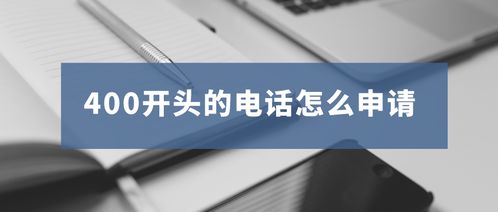 400开头的电话怎么申请